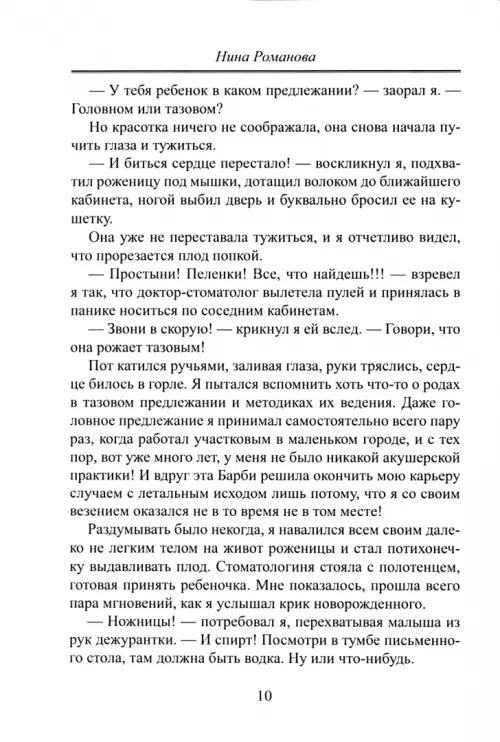 Нина Романова

— У тебя ребенок в каком предлежании? — заорал я. — Головном или тазовом?

Но красотка ничего не соображала, она снова начала пучить глаза и тужиться.

— И биться сердце перестало! — воскликнул я, подхватил роженицу под мышки, дотащил волоком до ближайшего кабинета, ногой выбил дверь и буквально бросил ее на кушетку.

Она уже не переставала тужиться, и я отчетливо видел, что прорезается плод попкой.

— Простыни! Пеленки! Все, что найдешь!!! — взревел я так, что доктор-стоматолог вылетела пулей и принялась в панике носиться по соседним кабинетам.

— Звони в скорую! — крикнул я ей вслед. — Говори, что она рожает тазовым!

Пот катился ручьями, заливая глаза, руки тряслись, сердце билось в горле. Я пытался вспомнить хоть что-то о родах в тазовом предлежании и методиках их ведения. Даже головное предлежание я принимал самостоятельно всего пару раз, когда работал участковым в маленьком городе, и с тех пор, вот уже много лет, у меня не было никакой акушерской практики! И вдруг эта Барби решила окончить мою карьеру случаем с летальным исходом лишь потому, что я со своим везением оказался не в то время не в том месте!

Раздумывать было некогда, я навалился всем своим далеко не легким телом на живот роженицы и стал потихонечку выдавливать плод. Стоматологиня стояла с полотенцем, готовая принять ребеночка. Мне показалось, прошла всего пара мгновений, как я услышал крик новорожденного.

— Ножницы! — потребовал я, перехватывая малыша из рук дежурантки. — И спирт! Посмотри в тумбе письменного стола, там должна быть водка. Ну или что-нибудь.

10